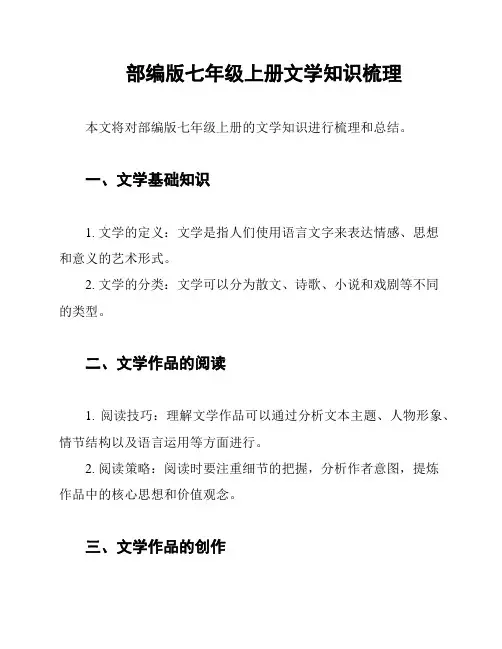 部编版七年级上册文学知识梳理

本文将对部编版七年级上册的文学知识进行梳理和总结。

一、文学基础知识

1. 文学的定义：文学是指人们使用语言文字来表达情感、思想和意义的艺术形式。

2. 文学的分类：文学可以分为散文、诗歌、小说和戏剧等不同的类型。

二、文学作品的阅读

1. 阅读技巧：理解文学作品可以通过分析文本主题、人物形象、情节结构以及语言运用等方面进行。

2. 阅读策略：阅读时要注重细节的把握，分析作者意图，提炼作品中的核心思想和价值观念。

三、文学作品的创作